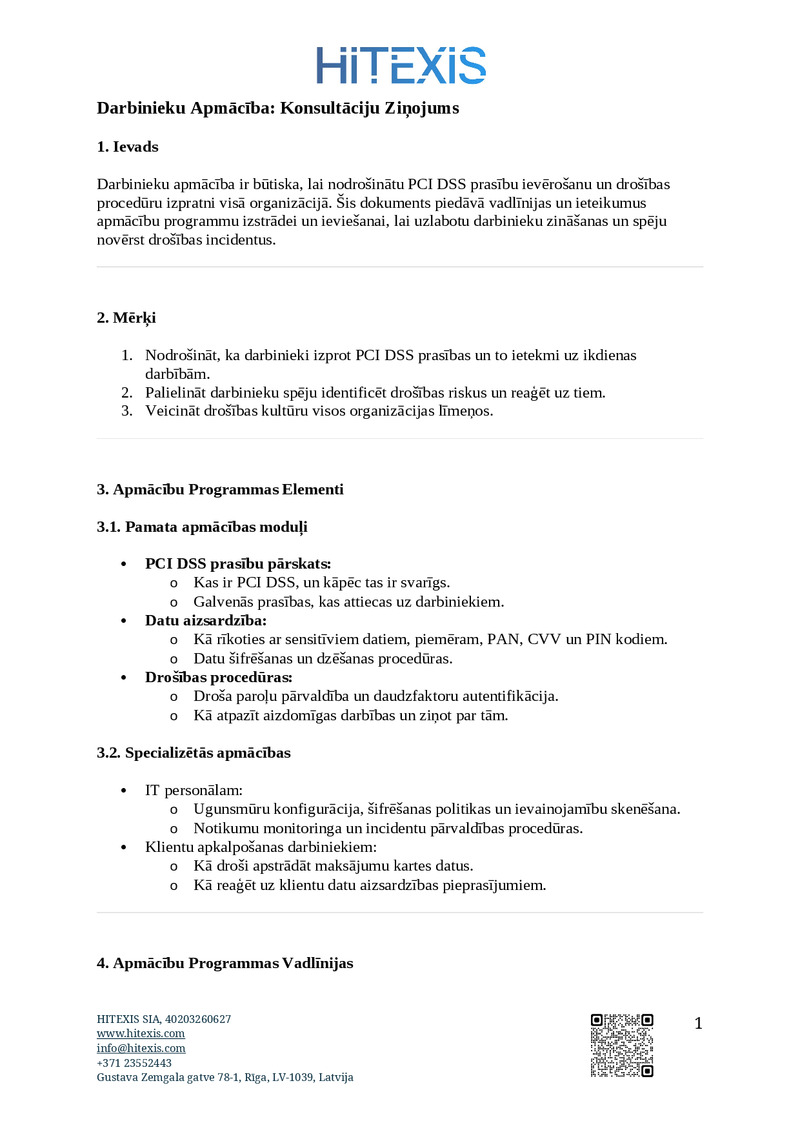 HITEXIS

Darbinieku Apmācība: Konsultāciju Ziņojums

1. Ievads

Darbinieku apmācība ir būtiska, lai nodrošinātu PCI DSS prasību ievērošanu un drošības procedūru izpratni visā organizācijā. Šis dokuments piedāvā vadlīnijas un ieteikumus apmācību programmu izstrādei un ieviešanai, lai uzlabotu darbinieku zināšanas un spēju novērst drošības incidentus.

2. Mērķi

1. Nodrošināt, ka darbinieki izprot PCI DSS prasības un to ietekmi uz ikdienas darbībām.
2. Palielināt darbinieku spēju identificēt drošības riskus un reaģēt uz tiem.
3. Veicināt drošības kultūru visos organizācijas līmeņos.

3. Apmācību Programmas Elementi

3.1. Pamata apmācības moduļi

• PCI DSS prasību pārskats:
  o Kas ir PCI DSS, un kāpēc tas ir svarīgs.
  o Galvenās prasības, kas attiecas uz darbiniekiem.
• Datu aizsardzība:
  o Kā rīkoties ar sensitīviem datiem, piemēram, PAN, CVV un PIN kodiem.
  o Datu šifrēšanas un dzēšanas procedūras.
• Drošības procedūras:
  o Droša paroļu pārvaldība un daudzfaktoru autentifikācija.
  o Kā atpazīt aizdomīgas darbības un ziņot par tām.

3.2. Specializētās apmācības

• IT personālam:
  o Ugunsmūru konfigurācija, šifrēšanas politikas un ievainojamību skenēšana.
  o Notikumu monitoringa un incidentu pārvaldības procedūras.
• Klientu apkalpošanas darbiniekiem:
  o Kā droši apstrādāt maksājumu kartes datus.
  o Kā reaģēt uz klientu datu aizsardzības pieprasījumiem.

4. Apmācību Programmas Vadlīnijas

HITEXIS SIA, 40203260627
www.hitexis.com
info@hitexis.com
+371 23552443
Gustava Zemgala gatve 78-1, Rīga, LV-1039, Latvija

1